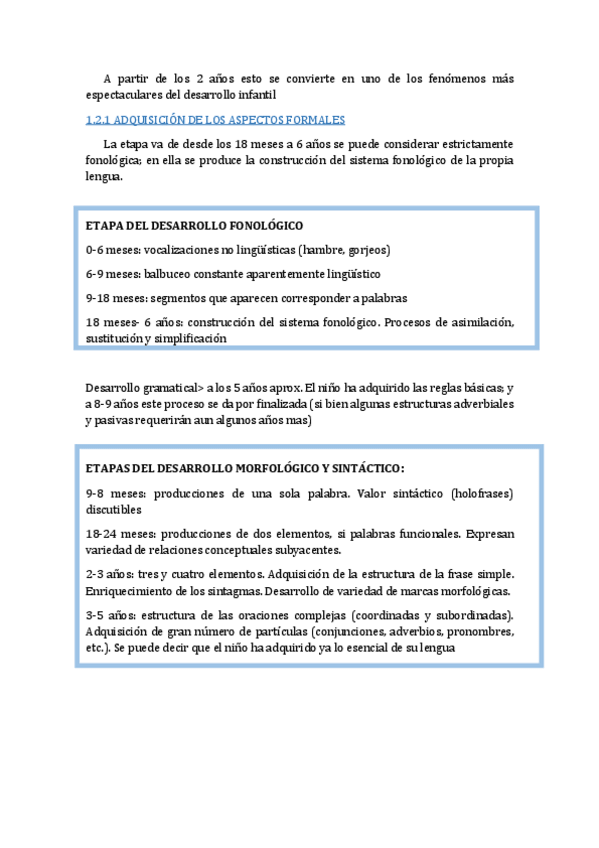 A partir de los 2 años esto se convierte en uno de los fenómenos más espectaculares del desarrollo infantil

1.2.1 ADQUISICIÓN DE LOS ASPECTOS FORMALES

La etapa va de desde los 18 meses a 6 años se puede considerar estrictamente fonológica; en ella se produce la construcción del sistema fonológico de la propia lengua.

ETAPA DEL DESARROLLO FONOLÓGICO

0-6 meses: vocalizaciones no lingüísticas (hambre, gorjeos)

6-9 meses: balbuceo constante aparentemente lingüístico

9-18 meses: segmentos que aparecen corresponder a palabras

18 meses- 6 años: construcción del sistema fonológico. Procesos de asimilación, sustitución y simplificación

Desarrollo gramatical> a los 5 años aprox. El niño ha adquirido las reglas básicas; y a 8-9 años este proceso se da por finalizada (si bien algunas estructuras adverbiales y pasivas requerirán aun algunos años mas)

ETAPAS DEL DESARROLLO MORFOLÓGICO Y SINTÁCTICO:

9-8 meses: producciones de una sola palabra. Valor sintáctico (holofrases) discutibles

18-24 meses: producciones de dos elementos, si palabras funcionales. Expresan variedad de relaciones conceptuales subyacentes.

2-3 años: tres y cuatro elementos. Adquisición de la estructura de la frase simple. Enriquecimiento de los sintagmas. Desarrollo de variedad de marcas morfológicas.

3-5 años: estructura de las oraciones complejas (coordinadas y subordinadas). Adquisición de gran número de partículas (conjunciones, adverbios, pronombres, etc.). Se puede decir que el niño ha adquirido ya lo esencial de su lengua